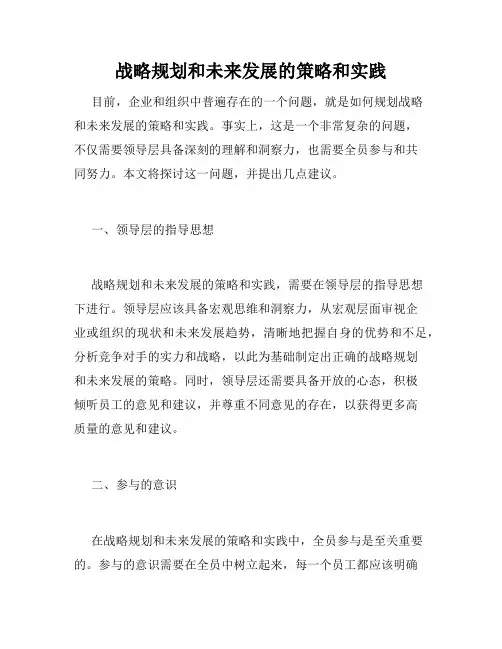 战略规划和未来发展的策略和实践

目前，企业和组织中普遍存在的一个问题，就是如何规划战略和未来发展的策略和实践。事实上，这是一个非常复杂的问题，不仅需要领导层具备深刻的理解和洞察力，也需要全员参与和共同努力。本文将探讨这一问题，并提出几点建议。

一、领导层的指导思想

战略规划和未来发展的策略和实践，需要在领导层的指导思想下进行。领导层应该具备宏观思维和洞察力，从宏观层面审视企业或组织的现状和未来发展趋势，清晰地把握自身的优势和不足，分析竞争对手的实力和战略，以此为基础制定出正确的战略规划和未来发展的策略。同时，领导层还需要具备开放的心态，积极倾听员工的意见和建议，并尊重不同意见的存在，以获得更多高质量的意见和建议。

二、参与的意识

在战略规划和未来发展的策略和实践中，全员参与是至关重要的。参与的意识需要在全员中树立起来，每一个员工都应该明确